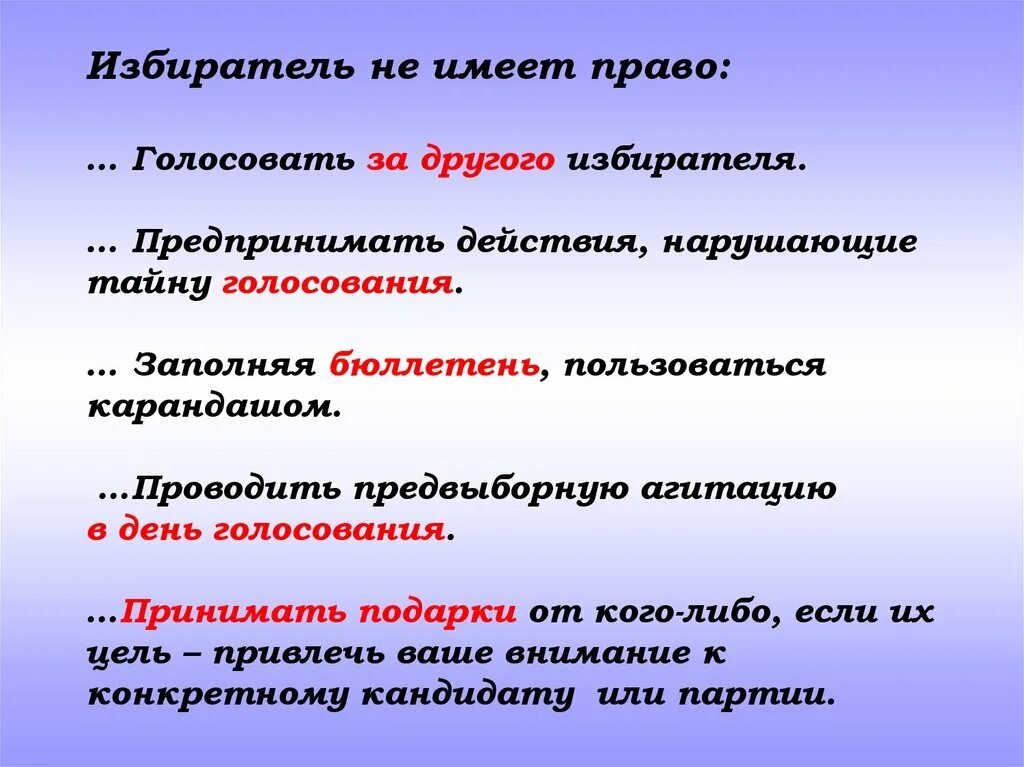 Избиратель не имеет право:

… Голосовать за другого избирателя.

… Предпринимать действия, нарушающие тайну голосования.

… Заполняя бюллетень, пользоваться карандашом.

…Проводить предвыборную агитацию в день голосования.

…Принимать подарки от кого-либо, если их цель – привлечь ваше внимание к конкретному кандидату или партии.